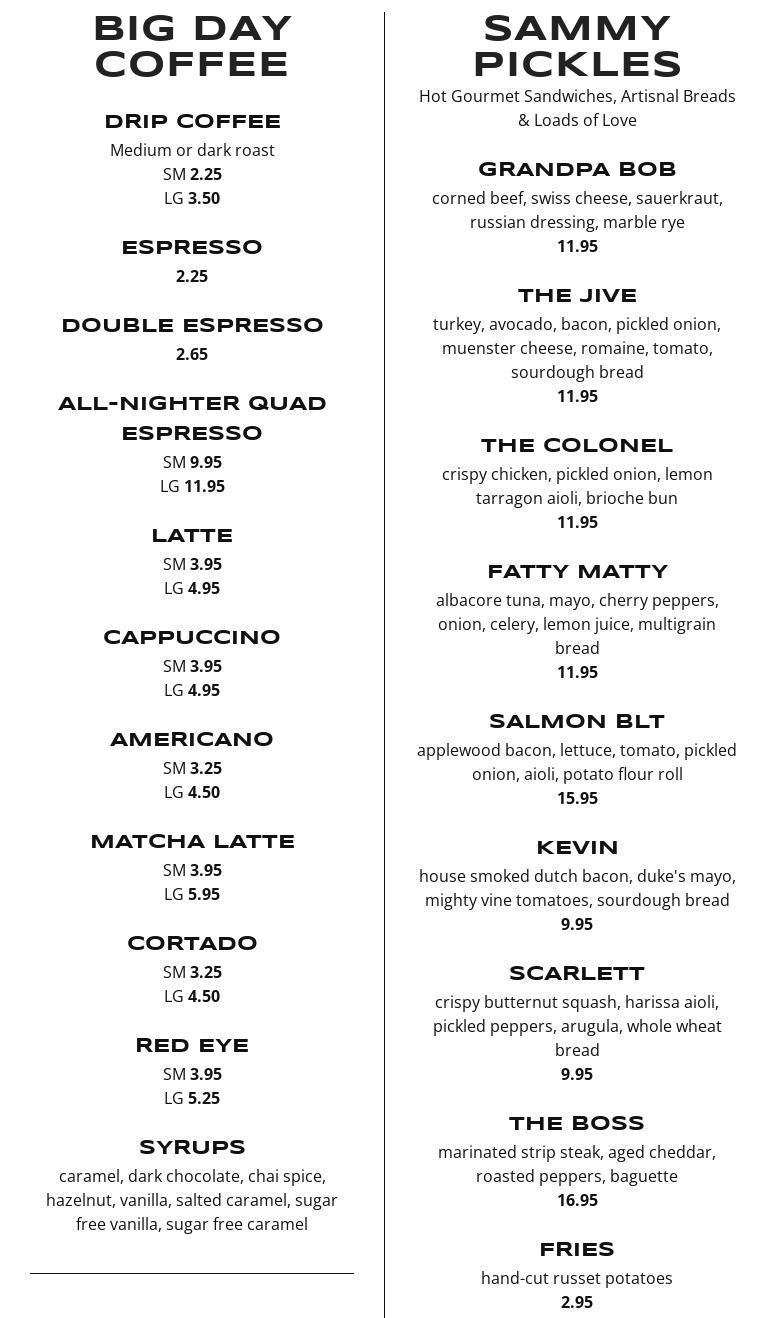 BIG DAY COFFEE

DRIP COFFEE
Medium or dark roast
SM 2.25
LG 3.50

ESPRESSO
2.25

DOUBLE ESPRESSO
2.65

ALL-NIGHTER QUAD ESPRESSO
SM 9.95
LG 11.95

LATTE
SM 3.95
LG 4.95

CAPPUCCINO
SM 3.95
LG 4.95

AMERICANO
SM 3.25
LG 4.50

MATCHA LATTE
SM 3.95
LG 5.95

CORTADO
SM 3.25
LG 4.50

RED EYE
SM 3.95
LG 5.25

SYRUPS
caramel, dark chocolate, chai spice, hazelnut, vanilla, salted caramel, sugar free vanilla, sugar free caramel

SAMMY PICKLES
Hot Gourmet Sandwiches, Artisnal Breads & Loads of Love

GRANDPA BOB
corned beef, swiss cheese, sauerkraut, russian dressing, marble rye
11.95

THE JIVE
turkey, avocado, bacon, pickled onion, muenster cheese, romaine, tomato, sourdough bread
11.95

THE COLONEL
crispy chicken, pickled onion, lemon tarragon aioli, brioche bun
11.95

FATTY MATTY
albacore tuna, mayo, cherry peppers, onion, celery, lemon juice, multigrain bread
11.95

SALMON BLT
applewood bacon, lettuce, tomato, pickled onion, aioli, potato flour roll
15.95

KEVIN
house smoked dutch bacon, duke's mayo, mighty vine tomatoes, sourdough bread
9.95

SCARLETT
crispy butternut squash, harissa aioli, pickled peppers, arugula, whole wheat bread
9.95

THE BOSS
marinated strip steak, aged cheddar, roasted peppers, baguette
16.95

FRIES
hand-cut russet potatoes
2.95